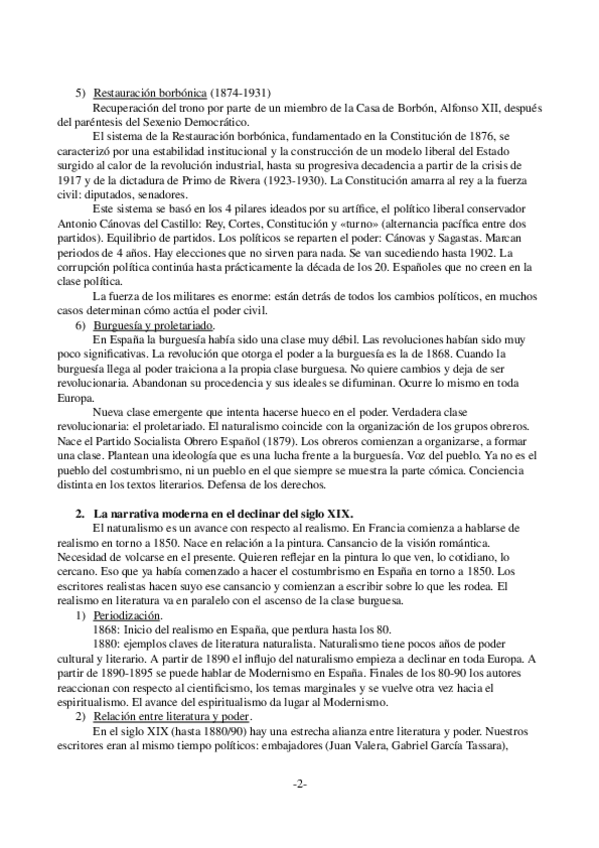 5) Restauración borbónica (1874-1931)

Recuperación del trono por parte de un miembro de la Casa de Borbón, Alfonso XII, después del paréntesis del Sexenio Democrático.

El sistema de la Restauración borbónica, fundamentado en la Constitución de 1876, se caracterizó por una estabilidad institucional y la construcción de un modelo liberal del Estado surgido al calor de la revolución industrial, hasta su progresiva decadencia a partir de la crisis de 1917 y de la dictadura de Primo de Rivera (1923-1930). La Constitución amarra al rey a la fuerza civil: diputados, senadores.

Este sistema se basó en los 4 pilares ideados por su artífice, el político liberal conservador Antonio Cánovas del Castillo: Rey, Cortes, Constitución y «turno» (alternancia pacífica entre dos partidos). Equilibrio de partidos. Los políticos se reparten el poder: Cánovas y Sagastas. Marcan periodos de 4 años. Hay elecciones que no sirven para nada. Se van sucediendo hasta 1902. La corrupción política continúa hasta prácticamente la década de los 20. Españoles que no creen en la clase política.

La fuerza de los militares es enorme: están detrás de todos los cambios políticos, en muchos casos determinan cómo actúa el poder civil.

6) Burguesía y proletariado.

En España la burguesía había sido una clase muy débil. Las revoluciones habían sido muy poco significativas. La revolución que otorga el poder a la burguesía es la de 1868. Cuando la burguesía llega al poder traiciona a la propia clase burguesa. No quiere cambios y deja de ser revolucionaria. Abandonan su procedencia y sus ideales se difuminan. Ocurre lo mismo en toda Europa.

Nueva clase emergente que intenta hacerse hueco en el poder. Verdadera clase revolucionaria: el proletariado. El naturalismo coincide con la organización de los grupos obreros. Nace el Partido Socialista Obrero Español (1879). Los obreros comienzan a organizarse, a formar una clase. Plantean una ideología que es una lucha frente a la burguesía. Voz del pueblo. Ya no es el pueblo del costumbrismo, ni un pueblo en el que siempre se muestra la parte cómica. Conciencia distinta en los textos literarios. Defensa de los derechos.

2. La narrativa moderna en el declinar del siglo XIX.

El naturalismo es un avance con respecto al realismo. En Francia comienza a hablarse de realismo en torno a 1850. Nace en relación a la pintura. Cansancio de la visión romántica. Necesidad de volcarse en el presente. Quieren reflejar en la pintura lo que ven, lo cotidiano, lo cercano. Eso que ya había comenzado a hacer el costumbrismo en España en torno a 1850. Los escritores realistas hacen suyo ese cansancio y comienzan a escribir sobre lo que les rodea. El realismo en literatura va en paralelo con el ascenso de la clase burguesa.

1) Periodización.

1868: Inicio del realismo en España, que perdura hasta los 80.

1880: ejemplos claves de literatura naturalista. Naturalismo tiene pocos años de poder cultural y literario. A partir de 1890 el influjo del naturalismo empieza a declinar en toda Europa. A partir de 1890-1895 se puede hablar de Modernismo en España. Finales de los 80-90 los autores reaccionan con respecto al cientificismo, los temas marginales y se vuelve otra vez hacia el espiritualismo. El avance del espiritualismo da lugar al Modernismo.

2) Relación entre literatura y poder.

En el siglo XIX (hasta 1880/90) hay una estrecha alianza entre literatura y poder. Nuestros escritores eran al mismo tiempo políticos: embajadores (Juan Valera, Gabriel García Tassara),

-2-